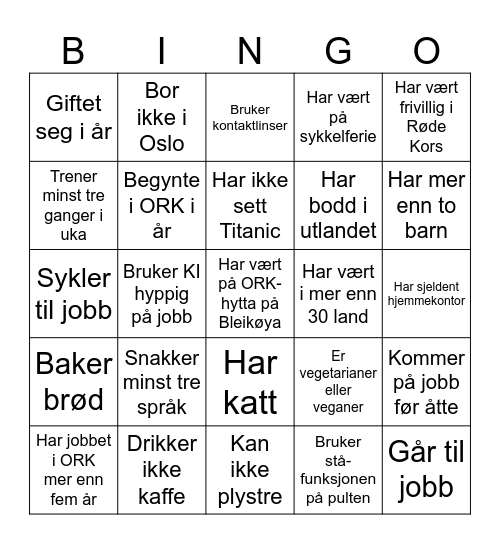 | B | I | N | G | O |
|---|---|---|---|---|
| Giftet seg i år | Bor ikke i Oslo | Bruker kontaktlinser | Har vært på sykkelferie | Har vært frivillig i Røde Kors |
| Trener minst tre ganger i uka | Begynte i ORK i år | Har ikke sett Titanic | Har bodd i utlandet | Har mer enn to barn |
| Sykler til jobb | Bruker KI hyppig på jobb | Har vært på ORK-hytta på Bleikøya | Har vært i mer enn 30 land | Har sjeldent hjemmekontor |
| Baker brød | Snakker minst tre språk | Har katt | Er vegetarianer eller veganer | Kommer på jobb før åtte |
| Har jobbet i ORK mer enn fem år | Drikker ikke kaffe | Kan ikke plystre | Bruker stå-funksjonen på pulten | Går til jobb |